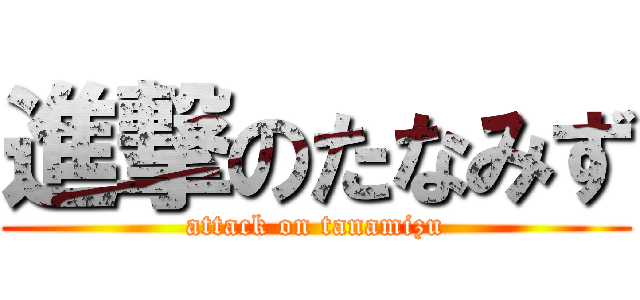 進撃のたなみず
attack on tanamizu